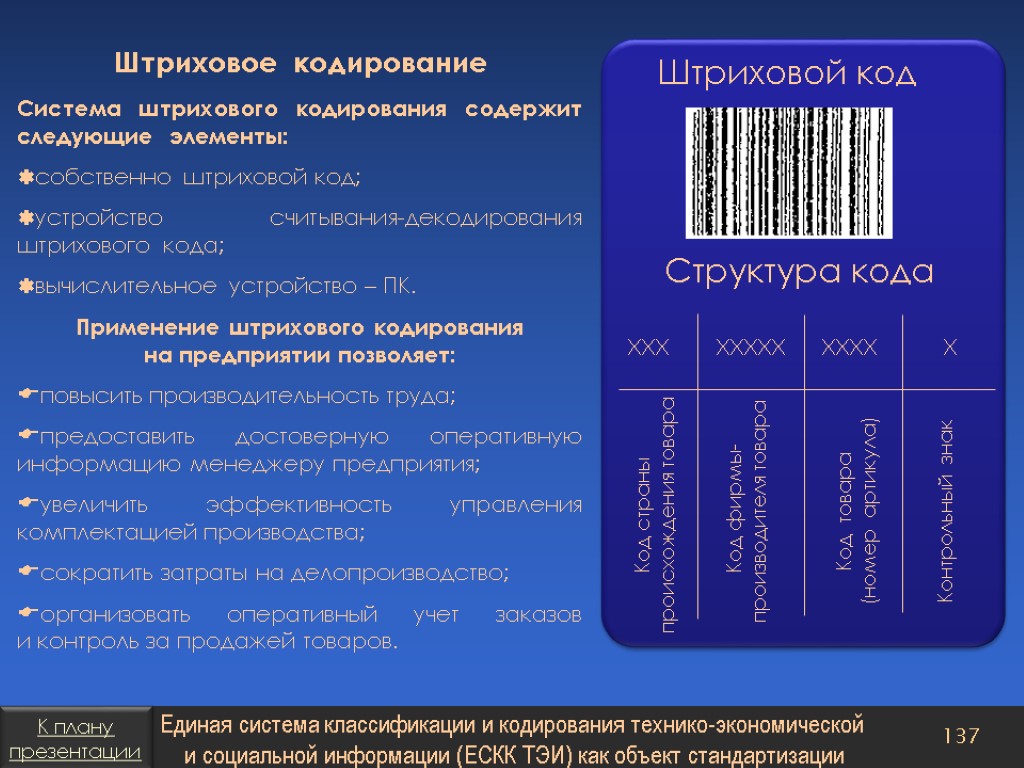 Штриховое кодирование

Система штрихового кодирования содержит следующие элементы:

собственно штриховой код;

устройство считывания-декодирования штрихового кода;

вычислительное устройство – ПК.

Применение штрихового кодирования на предприятии позволяет:

повысить производительность труда;

предоставить достоверную оперативную информацию менеджеру предприятия;

увеличить эффективность управления комплектацией производства;

сократить затраты на делопроизводство;

организовать оперативный учет заказов и контроль за продажей товаров.

Штриховой код

Структура кода

| XXX | XXXXX | XXXX | X |
|---|---|---|---|
| Код страны происхождения товара | Код фирмы-производителя товара | Код товара (номер артикула) | Контрольный знак |

К плану презентации

Единая система классификации и кодирования технико-экономической и социальной информации (ЕСКК ТЭИ) как объект стандартизации

137